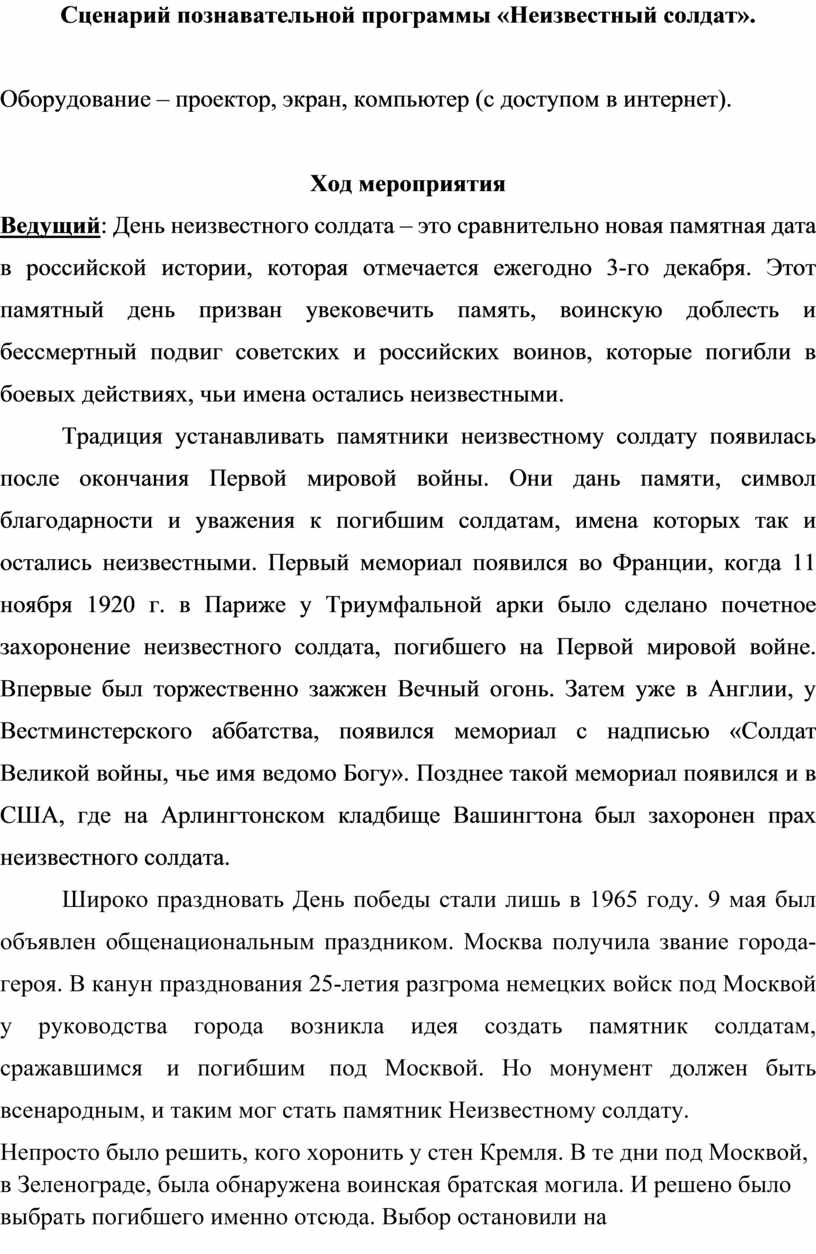 Сценарий познавательной программы «Неизвестный солдат».

Оборудование – проектор, экран, компьютер (с доступом в интернет).

Ход мероприятия

Ведущий: День неизвестного солдата – это сравнительно новая памятная дата в российской истории, которая отмечается ежегодно 3-го декабря. Этот памятный день призван увековечить память, воинскую доблесть и бессмертный подвиг советских и российских воинов, которые погибли в боевых действиях, чьи имена остались неизвестными.

Традиция устанавливать памятники неизвестному солдату появилась после окончания Первой мировой войны. Они дань памяти, символ благодарности и уважения к погибшим солдатам, имена которых так и остались неизвестными. Первый мемориал появился во Франции, когда 11 ноября 1920 г. в Париже у Триумфальной арки было сделано почетное захоронение неизвестного солдата, погибшего на Первой мировой войне. Впервые был торжественно зажжен Вечный огонь. Затем уже в Англии, у Вестминстерского аббатства, появился мемориал с надписью «Солдат Великой войны, чье имя ведомо Богу». Позднее такой мемориал появился и в США, где на Арлингтонском кладбище Вашингтона был захоронен прах неизвестного солдата.

Широко праздновать День победы стали лишь в 1965 году. 9 мая был объявлен общенациональным праздником. Москва получила звание города-героя. В канун празднования 25-летия разгрома немецких войск под Москвой у руководства города возникла идея создать памятник солдатам, сражавшимся и погибшим под Москвой. Но монумент должен быть всенародным, и таким мог стать памятник Неизвестному солдату.

Непросто было решить, кого хоронить у стен Кремля. В те дни под Москвой, в Зеленограде, была обнаружена воинская братская могила. И решено было выбрать погибшего именно отсюда. Выбор остановили на